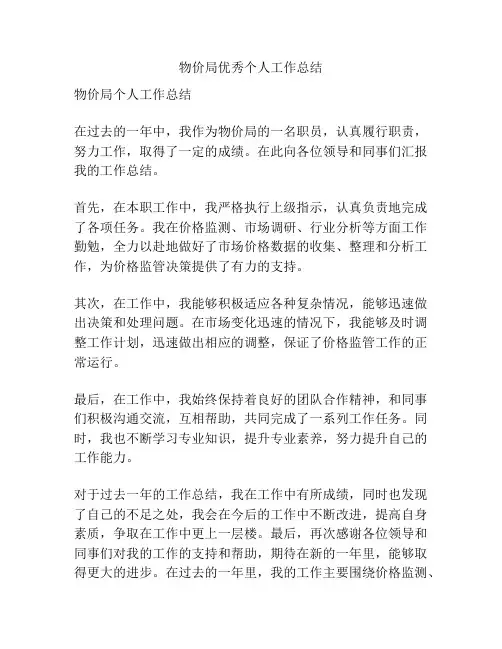 物价局优秀个人工作总结

物价局个人工作总结

在过去的一年中，我作为物价局的一名职员，认真履行职责，努力工作，取得了一定的成绩。在此向各位领导和同事们汇报我的工作总结。

首先，在本职工作中，我严格执行上级指示，认真负责地完成了各项任务。我在价格监测、市场调研、行业分析等方面工作勤勉，全力以赴地做好了市场价格数据的收集、整理和分析工作，为价格监管决策提供了有力的支持。

其次，在工作中，我能够积极适应各种复杂情况，能够迅速做出决策和处理问题。在市场变化迅速的情况下，我能够及时调整工作计划，迅速做出相应的调整，保证了价格监管工作的正常运行。

最后，在工作中，我始终保持着良好的团队合作精神，和同事们积极沟通交流，互相帮助，共同完成了一系列工作任务。同时，我也不断学习专业知识，提升专业素养，努力提升自己的工作能力。

对于过去一年的工作总结，我在工作中有所成绩，同时也发现了自己的不足之处，我会在今后的工作中不断改进，提高自身素质，争取在工作中更上一层楼。最后，再次感谢各位领导和同事们对我的工作的支持和帮助，期待在新的一年里，能够取得更大的进步。在过去的一年里，我的工作主要围绕价格监测、